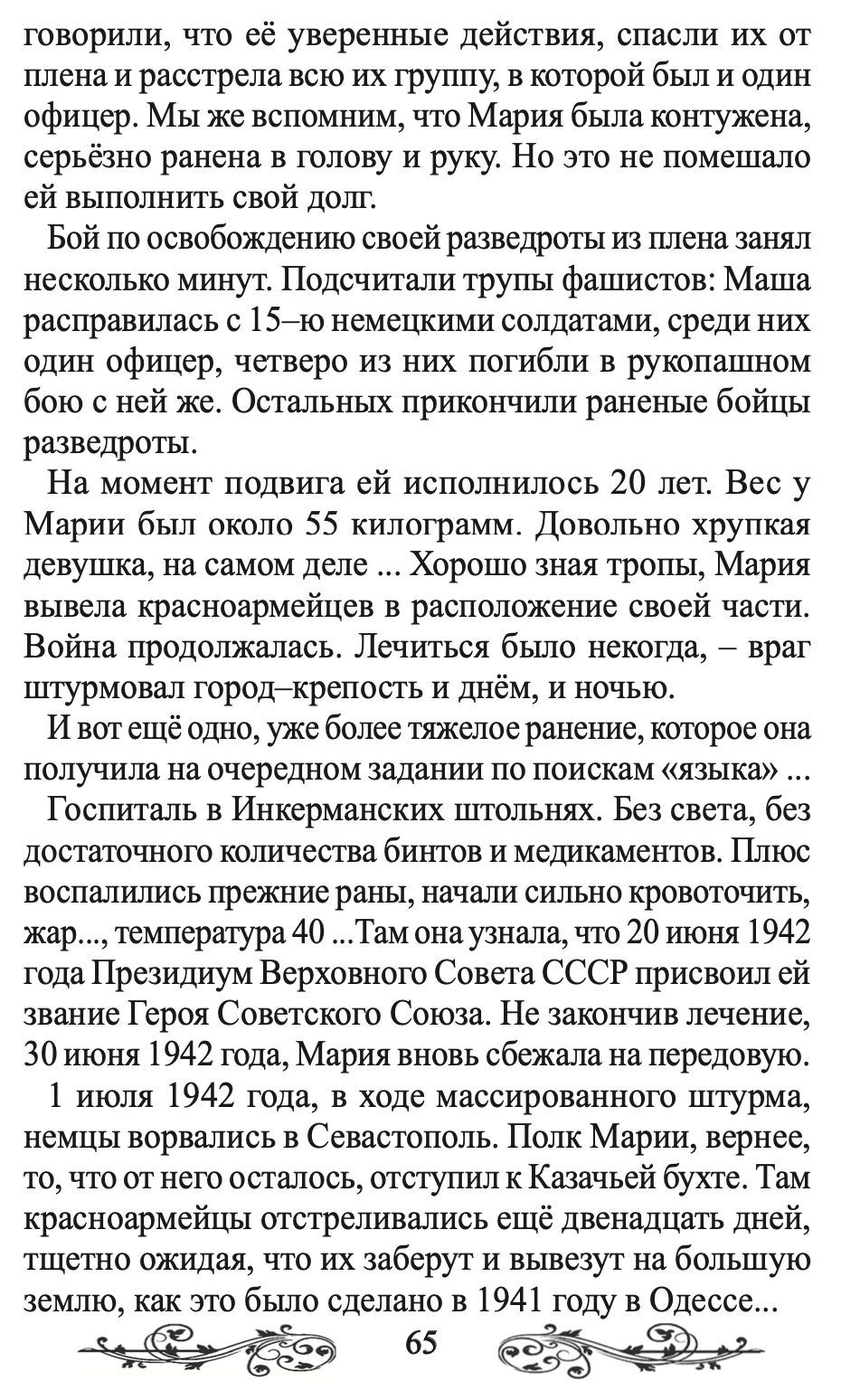 говорили, что её уверенные действия, спасли их от плена и расстрела всю их группу, в которой был и один офицер. Мы же вспомним, что Мария была контужена, серьёзно ранена в голову и руку. Но это не помешало ей выполнить свой долг.

Бой по освобождению своей разведроты из плена занял несколько минут. Подсчитали трупы фашистов: Маша расправилась с 15–ю немецкими солдатами, среди них один офицер, четверо из них погибли в рукопашном бою с ней же. Остальных прикончили раненые бойцы разведроты.

На момент подвига ей исполнилось 20 лет. Вес у Марии был около 55 килограмм. Довольно хрупкая девушка, на самом деле ... Хорошо зная тропы, Мария вывела красноармейцев в расположение своей части. Война продолжалась. Лечиться было некогда, – враг штурмовал город–крепость и днём, и ночью.

И вот ещё одно, уже более тяжелое ранение, которое она получила на очередном задании по поискам «языка» ...

Госпиталь в Инкерманских штольнях. Без света, без достаточного количества бинтов и медикаментов. Плюс воспалились прежние раны, начали сильно кровоточить, жар..., температура 40 ...Там она узнала, что 20 июня 1942 года Президиум Верховного Совета СССР присвоил ей звание Героя Советского Союза. Не закончив лечение, 30 июня 1942 года, Мария вновь сбежала на передовую.

1 июля 1942 года, в ходе массированного штурма, немцы ворвались в Севастополь. Полк Марии, вернее, то, что от него осталось, отступил к Казачьей бухте. Там красноармейцы отстреливались ещё двенадцать дней, тщетно ожидая, что их заберут и вывезут на большую землю, как это было сделано в 1941 году в Одессе...

65